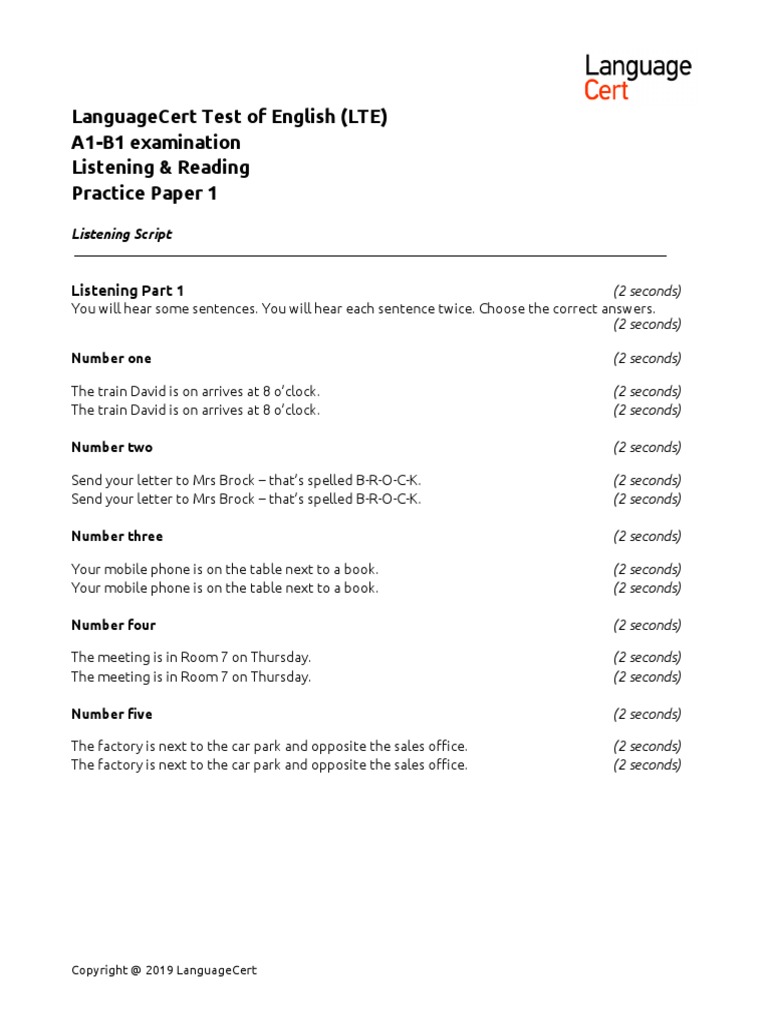 Language
Cert

LanguageCert Test of English (LTE)
A1-B1 examination
Listening & Reading
Practice Paper 1

Listening Script

Listening Part 1 (2 seconds)
You will hear some sentences. You will hear each sentence twice. Choose the correct answers. (2 seconds)

Number one (2 seconds)

The train David is on arrives at 8 o'clock. (2 seconds)
The train David is on arrives at 8 o'clock. (2 seconds)

Number two (2 seconds)

Send your letter to Mrs Brock – that's spelled B-R-O-C-K. (2 seconds)
Send your letter to Mrs Brock – that's spelled B-R-O-C-K. (2 seconds)

Number three (2 seconds)

Your mobile phone is on the table next to a book. (2 seconds)
Your mobile phone is on the table next to a book. (2 seconds)

Number four (2 seconds)

The meeting is in Room 7 on Thursday. (2 seconds)
The meeting is in Room 7 on Thursday. (2 seconds)

Number five (2 seconds)

The factory is next to the car park and opposite the sales office. (2 seconds)
The factory is next to the car park and opposite the sales office. (2 seconds)

Copyright @ 2019 LanguageCert